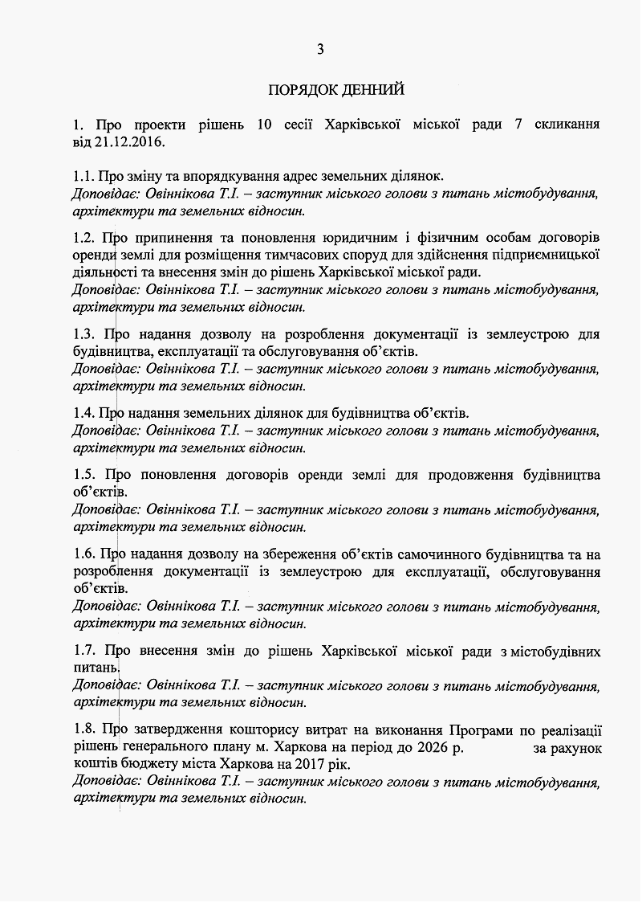 3

ПОРЯДОК ДЕННИЙ

1. Про проекти рішень 10 сесії Харківської міської ради 7 скликання від 21.12.2016.

1.1. Про зміну та впорядкування адрес земельних ділянок.
Доповідає: Овіннікова Т.І. – заступник міського голови з питань містобудування, архітектури та земельних відносин.

1.2. Про припинення та поновлення юридичним і фізичним особам договорів оренди землі для розміщення тимчасових споруд для здійснення підприємницької діяльності та внесення змін до рішень Харківської міської ради.
Доповідає: Овіннікова Т.І. – заступник міського голови з питань містобудування, архітектури та земельних відносин.

1.3. Про надання дозволу на розроблення документації із землеустрою для будівництва, експлуатації та обслуговування об'єктів.
Доповідає: Овіннікова Т.І. – заступник міського голови з питань містобудування, архітектури та земельних відносин.

1.4. Про надання земельних ділянок для будівництва об'єктів.
Доповідає: Овіннікова Т.І. – заступник міського голови з питань містобудування, архітектури та земельних відносин.

1.5. Про поновлення договорів оренди землі для продовження будівництва об'єктів.
Доповідає: Овіннікова Т.І. – заступник міського голови з питань містобудування, архітектури та земельних відносин.

1.6. Про надання дозволу на збереження об'єктів самочинного будівництва та на розроблення документації із землеустрою для експлуатації, обслуговування об'єктів.
Доповідає: Овіннікова Т.І. – заступник міського голови з питань містобудування, архітектури та земельних відносин.

1.7. Про внесення змін до рішень Харківської міської ради з містобудівних питань.
Доповідає: Овіннікова Т.І. – заступник міського голови з питань містобудування, архітектури та земельних відносин.

1.8. Про затвердження кошторису витрат на виконання Програми по реалізації рішень генерального плану м. Харкова на період до 2026 р. за рахунок коштів бюджету міста Харкова на 2017 рік.
Доповідає: Овіннікова Т.І. – заступник міського голови з питань містобудування, архітектури та земельних відносин.